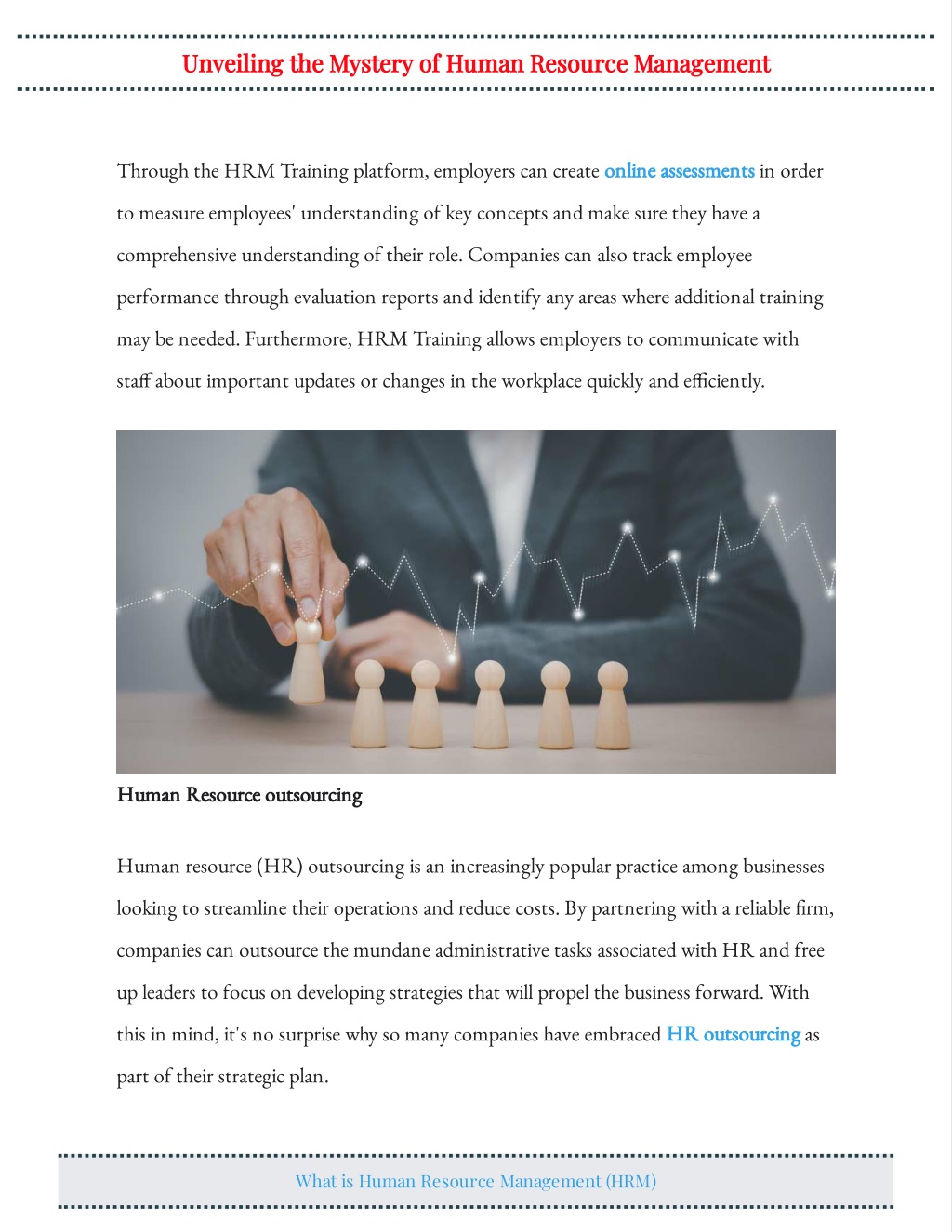 Unveiling the Mystery of Human Resource Management

Through the HRM Training platform, employers can create online assessments in order to measure employees' understanding of key concepts and make sure they have a comprehensive understanding of their role. Companies can also track employee performance through evaluation reports and identify any areas where additional training may be needed. Furthermore, HRM Training allows employers to communicate with staff about important updates or changes in the workplace quickly and efficiently.

Human Resource outsourcing

Human resource (HR) outsourcing is an increasingly popular practice among businesses looking to streamline their operations and reduce costs. By partnering with a reliable firm, companies can outsource the mundane administrative tasks associated with HR and free up leaders to focus on developing strategies that will propel the business forward. With this in mind, it's no surprise why so many companies have embraced HR outsourcing as part of their strategic plan.

What is Human Resource Management (HRM)